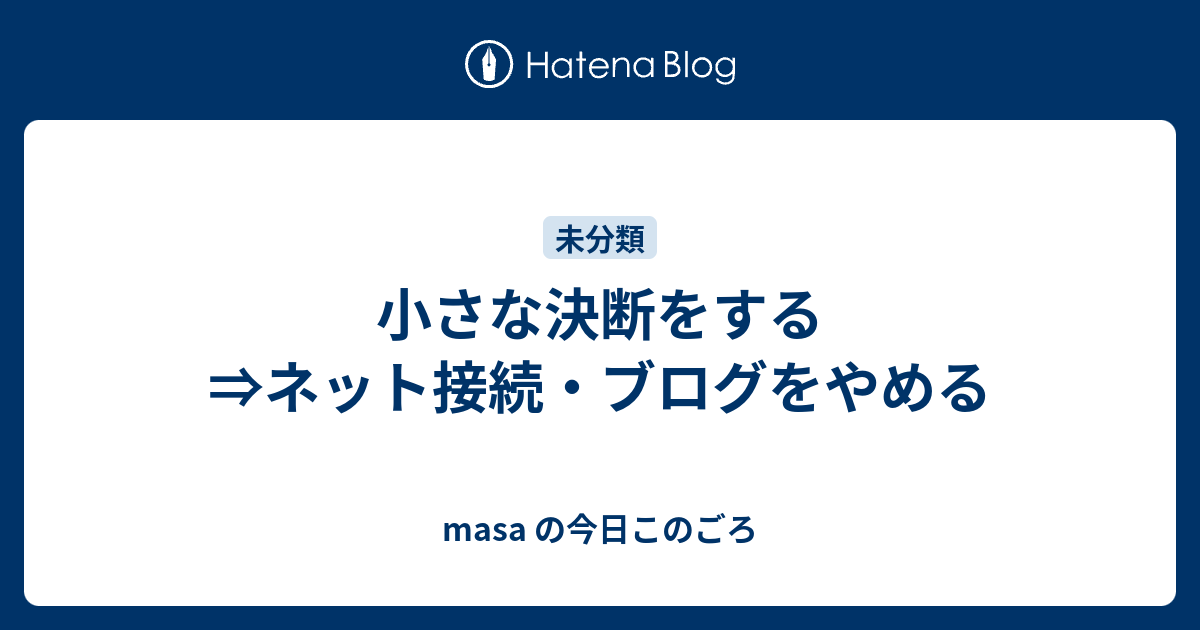 Hatena Blog

未分類

小さな決断をする
⇒ネット接続・ブログをやめる

masa の今日このごろ